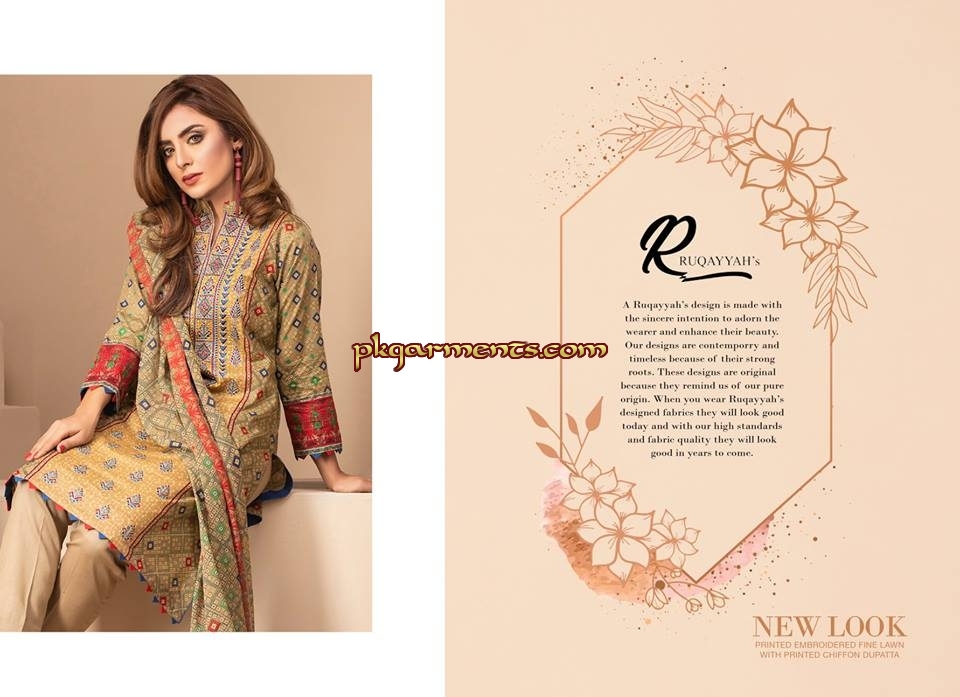 R RUQAYYAH's

A Ruqayyah's design is made with the sincere intention to adorn the wearer and enhance their beauty. Our designs are contemporry and timeless because of their strong roots. These designs are original because they remind us of our pure origin. When you wear Ruqayyah's designed fabrics they will look good today and with our high standards and fabric quality they will look good in years to come.

NEW LOOK
PRINTED EMBROIDERED FINE LAWN
WITH PRINTED CHIFFON DUPATTA

pkgarments.com